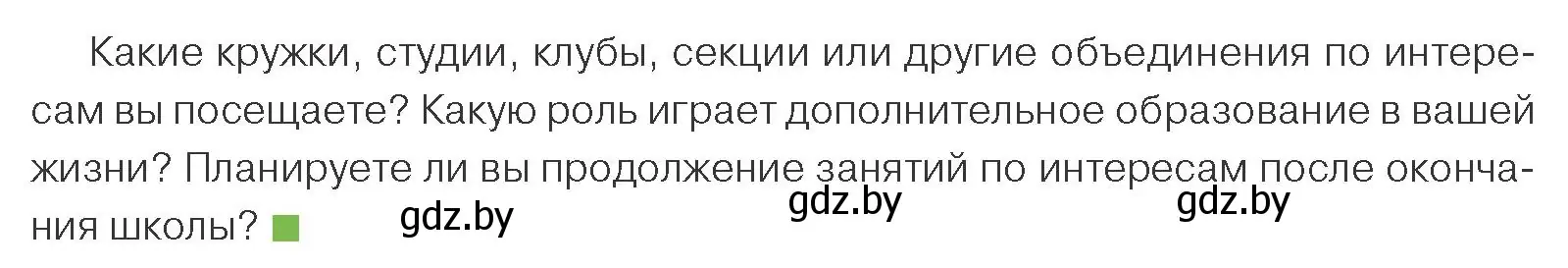 Какие кружки, студии, клубы, секции или другие объединения по интересам вы посещаете? Какую роль играет дополнительное образование в вашей жизни? Планируете ли вы продолжение занятий по интересам после окончания школы?

gdz.by gdz.by gdz.by